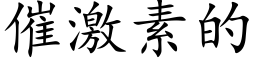 催激素的